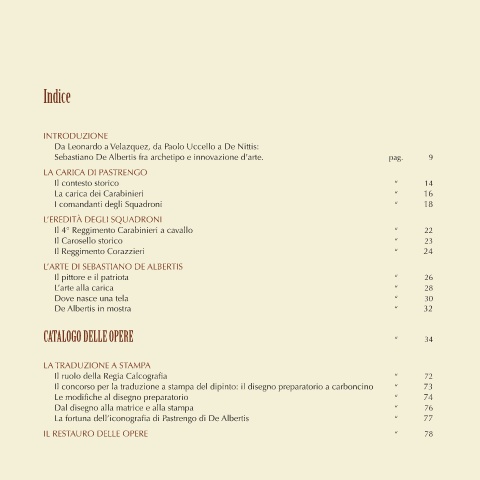 Indice

INTRODUZIONE
Da Leonardo a Velazquez, da Paolo Uccello a De Nittis:
Sebastiano De Albertis fra archetipo e innovazione d'arte. pag. 9

LA CARICA DI PASTRENGO
Il contesto storico " 14
La carica dei Carabinieri " 16
I comandanti degli Squadroni " 18

L'EREDITÀ DEGLI SQUADRONI
Il 4° Reggimento Carabinieri a cavallo " 22
Il Carosello storico " 23
Il Reggimento Corazzieri " 24

L'ARTE DI SEBASTIANO DE ALBERTIS
Il pittore e il patriota " 26
L'arte alla carica " 28
Dove nasce una tela " 30
De Albertis in mostra " 32

CATALOGO DELLE OPERE " 34

LA TRADUZIONE A STAMPA
Il ruolo della Regia Calcografia " 72
Il concorso per la traduzione a stampa del dipinto: il disegno preparatorio a carboncino " 73
Le modifiche al disegno preparatorio " 74
Dal disegno alla matrice e alla stampa " 76
La fortuna dell'iconografia di Pastrengo di De Albertis " 77

IL RESTAURO DELLE OPERE " 78